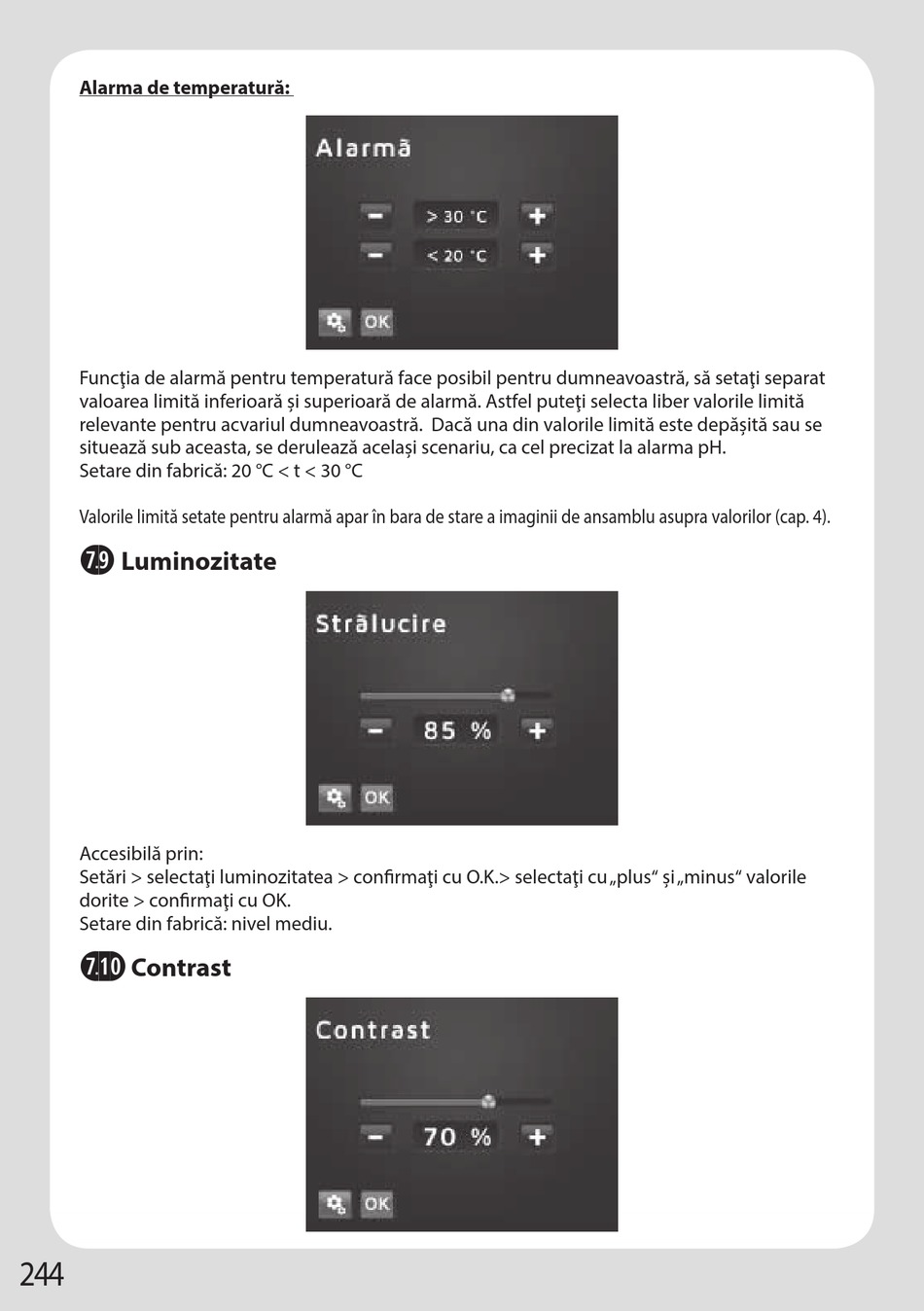 Alarma de temperatură:

Alarmă

−  > 30 °C  +
−  < 20 °C  +

OK

Funcţia de alarmă pentru temperatură face posibil pentru dumneavoastră, să setaţi separat valoarea limită inferioară și superioară de alarmă. Astfel puteţi selecta liber valorile limită relevante pentru acvariul dumneavoastră. Dacă una din valorile limită este depășită sau se situează sub aceasta, se derulează același scenariu, ca cel precizat la alarma pH.
Setare din fabrică: 20 °C < t < 30 °C

Valorile limită setate pentru alarmă apar în bara de stare a imaginii de ansamblu asupra valorilor (cap. 4).

7.9 Luminozitate

Strălucire

−  85 %  +

OK

Accesibilă prin:
Setări > selectaţi luminozitatea > confirmaţi cu O.K.> selectaţi cu „plus“ și „minus“ valorile dorite > confirmaţi cu OK.
Setare din fabrică: nivel mediu.

7.10 Contrast

Contrast

−  70 %  +

OK

244